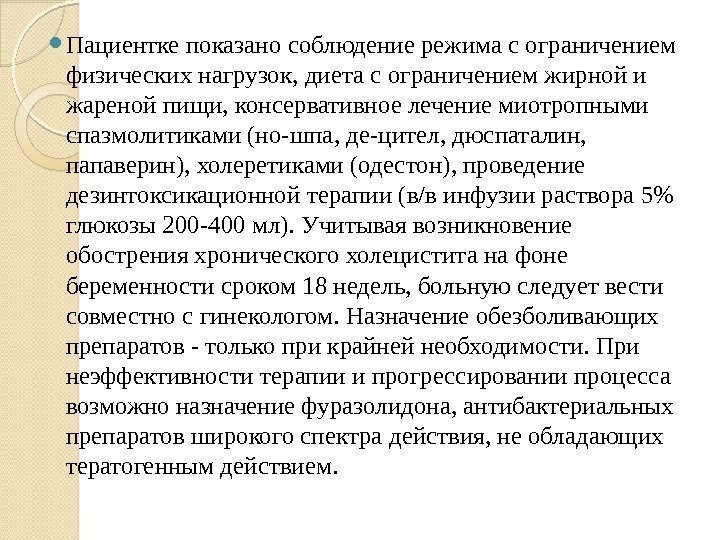 Пациентке показано соблюдение режима с ограничением физических нагрузок, диета с ограничением жирной и жареной пищи, консервативное лечение миотропными спазмолитиками (но-шпа, де-цител, дюспаталин, папаверин), холеретиками (одестон), проведение дезинтоксикационной терапии (в/в инфузии раствора 5% глюкозы 200-400 мл). Учитывая возникновение обострения хронического холецистита на фоне беременности сроком 18 недель, больную следует вести совместно с гинекологом. Назначение обезболивающих препаратов - только при крайней необходимости. При неэффективности терапии и прогрессировании процесса возможно назначение фуразолидона, антибактериальных препаратов широкого спектра действия, не обладающих тератогенным действием.